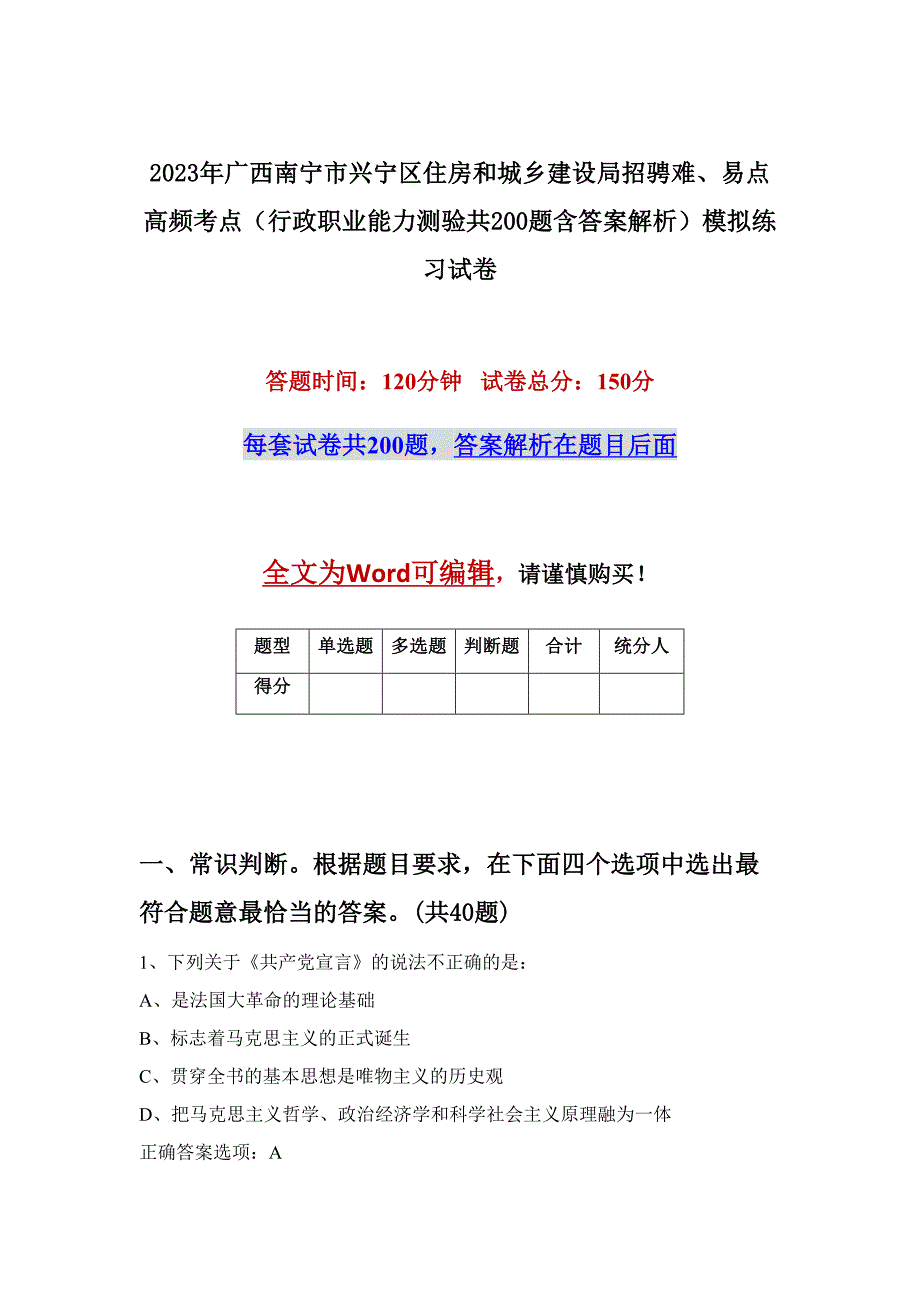 2023年广西南宁市兴宁区住房和城乡建设局招聘难、易点高频考点（行政职业能力测验共200题含答案解析）模拟练习试卷

答题时间：120分钟　试卷总分：150分

每套试卷共200题，答案解析在题目后面

全文为Word可编辑，请谨慎购买！

| 题型 | 单选题 | 多选题 | 判断题 | 合计 | 统分人 |
|---|---|---|---|---|---|
| 得分 | | | | | |

一、常识判断。根据题目要求，在下面四个选项中选出最符合题意最恰当的答案。(共40题)

1、下列关于《共产党宣言》的说法不正确的是：

A、是法国大革命的理论基础

B、标志着马克思主义的正式诞生

C、贯穿全书的基本思想是唯物主义的历史观

D、把马克思主义哲学、政治经济学和科学社会主义原理融为一体

正确答案选项：A